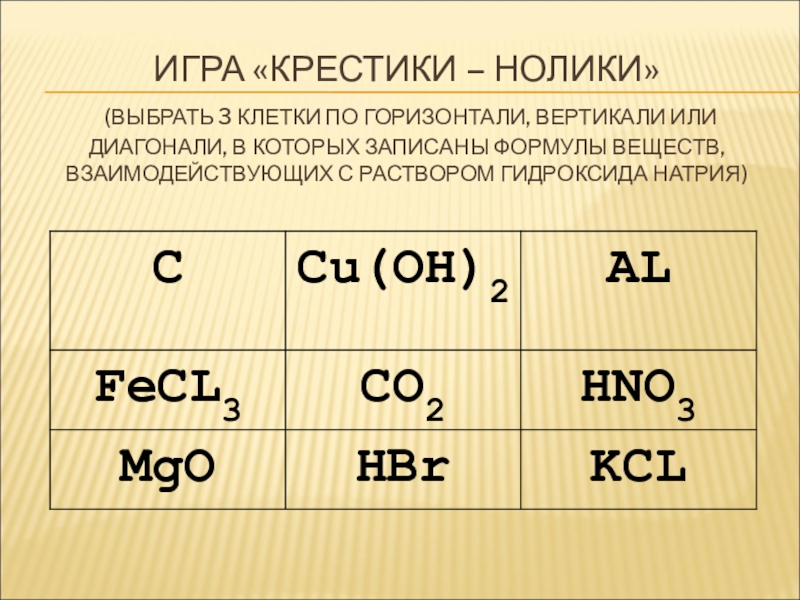 ИГРА «КРЕСТИКИ – НОЛИКИ»

(ВЫБРАТЬ 3 КЛЕТКИ ПО ГОРИЗОНТАЛИ, ВЕРТИКАЛИ ИЛИ ДИАГОНАЛИ, В КОТОРЫХ ЗАПИСАНЫ ФОРМУЛЫ ВЕЩЕСТВ, ВЗАИМОДЕЙСТВУЮЩИХ С РАСТВОРОМ ГИДРОКСИДА НАТРИЯ)

| C | $Cu(OH)_2$ | AL |
|---|---|---|
| $FeCL_3$ | $CO_2$ | $HNO_3$ |
| MgO | HBr | KCL |